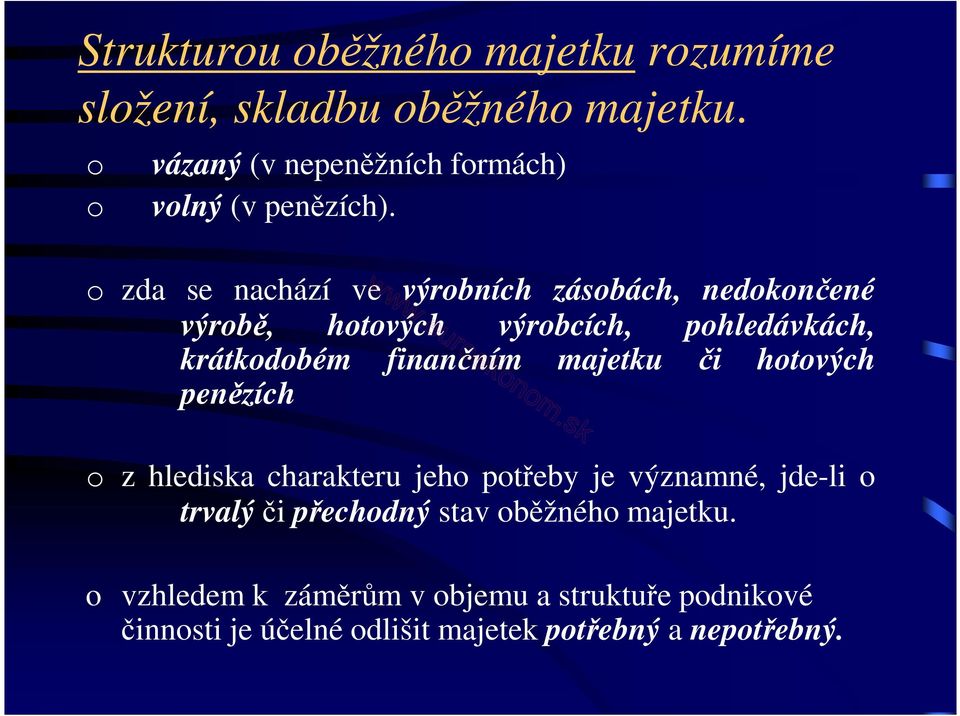 Strukturou oběžného majetku rozumíme složení, skladbu oběžného majetku.

o vázaný (v nepeněžních formách)
o volný (v penězích).

o zda se nachází ve výrobních zásobách, nedokončené výrobě, hotových výrobcích, pohledávkách, krátkodobém finančním majetku či hotových penězích

o z hlediska charakteru jeho potřeby je významné, jde-li o trvalý či přechodný stav oběžného majetku.

o vzhledem k záměrům v objemu a struktuře podnikové činnosti je účelné odlišit majetek potřebný a nepotřebný.